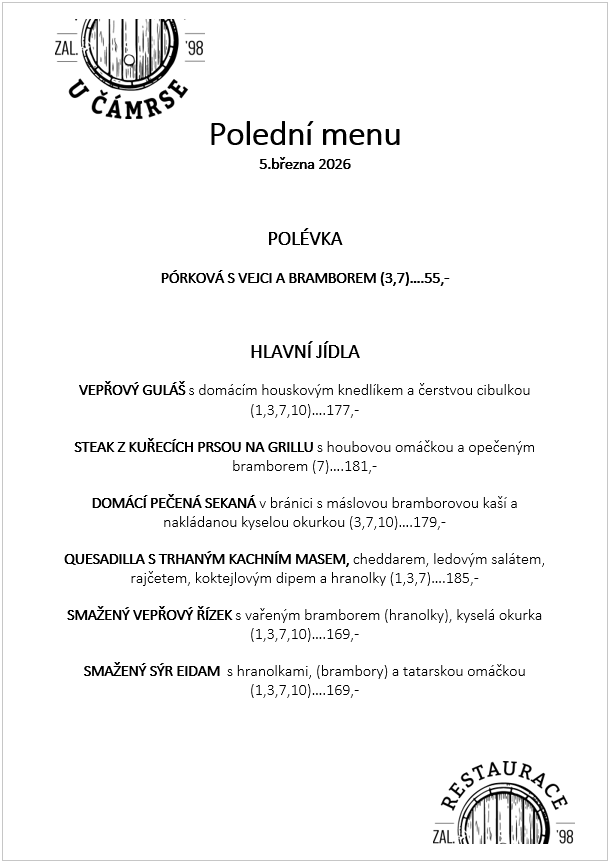 ZAL. '98
U ČÁMRSE

Polední menu
5.března 2026

POLÉVKA

PÓRKOVÁ S VEJCI A BRAMBOREM (3,7)....55,-

HLAVNÍ JÍDLA

VEPŘOVÝ GULÁŠ s domácím houskovým knedlíkem a čerstvou cibulkou (1,3,7,10)....177,-

STEAK Z KUŘECÍCH PRSOU NA GRILLU s houbovou omáčkou a opečeným bramborem (7)....181,-

DOMÁCÍ PEČENÁ SEKANÁ v bránici s máslovou bramborovou kaší a nakládanou kyselou okurkou (3,7,10)....179,-

QUESADILLA S TRHANÝM KACHNÍM MASEM, cheddarem, ledovým salátem, rajčetem, koktejlovým dipem a hranolky (1,3,7)....185,-

SMAŽENÝ VEPŘOVÝ ŘÍZEK s vařeným bramborem (hranolky), kyselá okurka (1,3,7,10)....169,-

SMAŽENÝ SÝR EIDAM s hranolkami, (brambory) a tatarskou omáčkou (1,3,7,10)....169,-

RESTAURACE
ZAL. '98